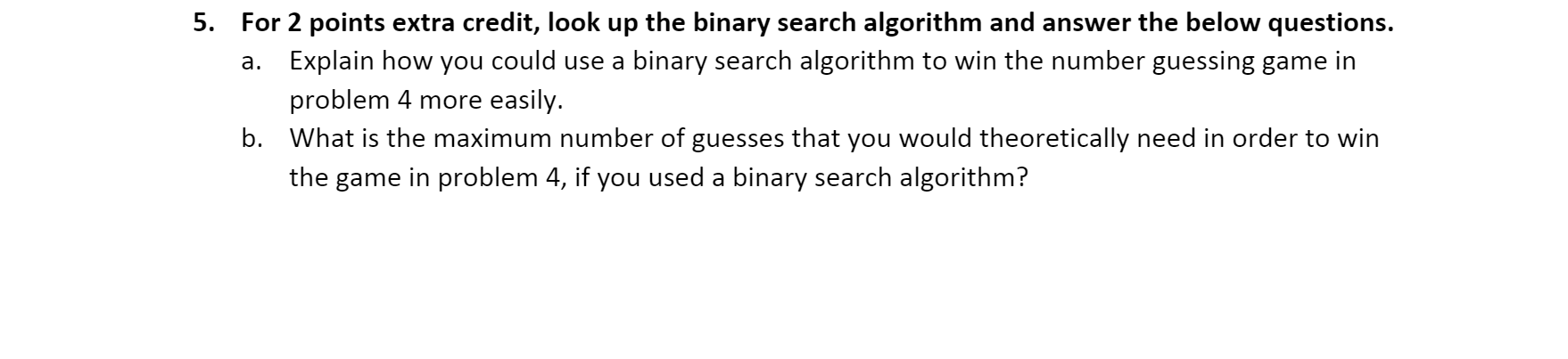 5. For 2 points extra credit, look up the binary search algorithm and answer the below questions.

a. Explain how you could use a binary search algorithm to win the number guessing game in problem 4 more easily.

b. What is the maximum number of guesses that you would theoretically need in order to win the game in problem 4, if you used a binary search algorithm?